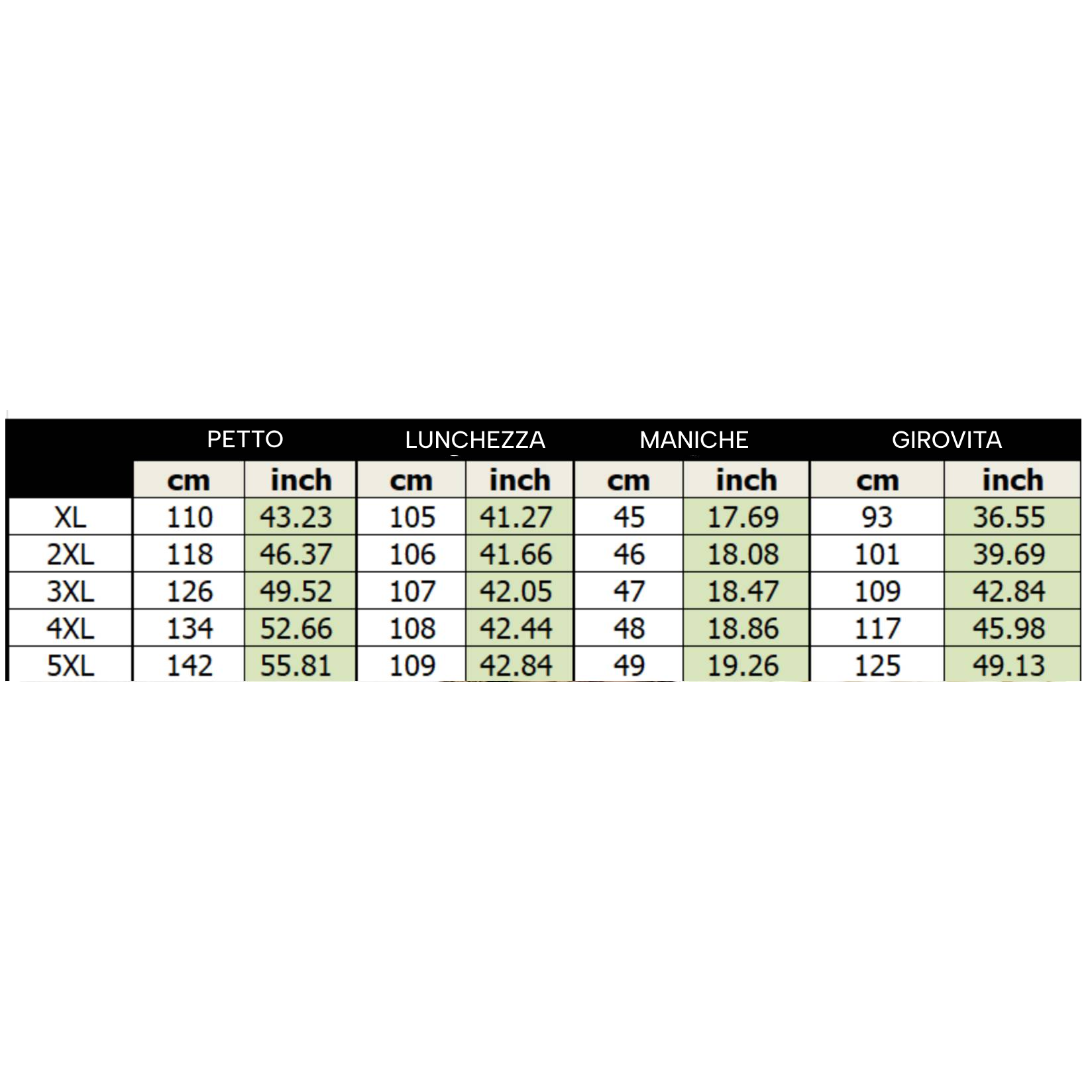 |  | PETTO |  | LUNCHEZZA |  | MANICHE |  | GIROVITA |  |
|---|---|---|---|---|---|---|---|---|
|  | cm | inch | cm | inch | cm | inch | cm | inch |
| XL | 110 | 43.23 | 105 | 41.27 | 45 | 17.69 | 93 | 36.55 |
| 2XL | 118 | 46.37 | 106 | 41.66 | 46 | 18.08 | 101 | 39.69 |
| 3XL | 126 | 49.52 | 107 | 42.05 | 47 | 18.47 | 109 | 42.84 |
| 4XL | 134 | 52.66 | 108 | 42.44 | 48 | 18.86 | 117 | 45.98 |
| 5XL | 142 | 55.81 | 109 | 42.84 | 49 | 19.26 | 125 | 49.13 |